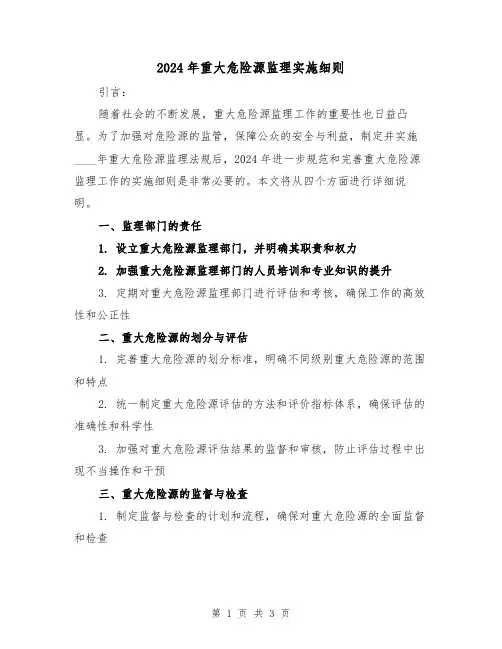 2024年重大危险源监理实施细则

引言：

随着社会的不断发展，重大危险源监理工作的重要性也日益凸显。为了加强对危险源的监管，保障公众的安全与利益，制定并实施____年重大危险源监理法规后，2024年进一步规范和完善重大危险源监理工作的实施细则是非常必要的。本文将从四个方面进行详细说明。

一、监理部门的责任

1. 设立重大危险源监理部门，并明确其职责和权力

2. 加强重大危险源监理部门的人员培训和专业知识的提升

3. 定期对重大危险源监理部门进行评估和考核，确保工作的高效性和公正性

二、重大危险源的划分与评估

1. 完善重大危险源的划分标准，明确不同级别重大危险源的范围和特点

2. 统一制定重大危险源评估的方法和评价指标体系，确保评估的准确性和科学性

3. 加强对重大危险源评估结果的监督和审核，防止评估过程中出现不当操作和干预

三、重大危险源的监督与检查

1. 制定监督与检查的计划和流程，确保对重大危险源的全面监督和检查

第 1 页 共 3 页